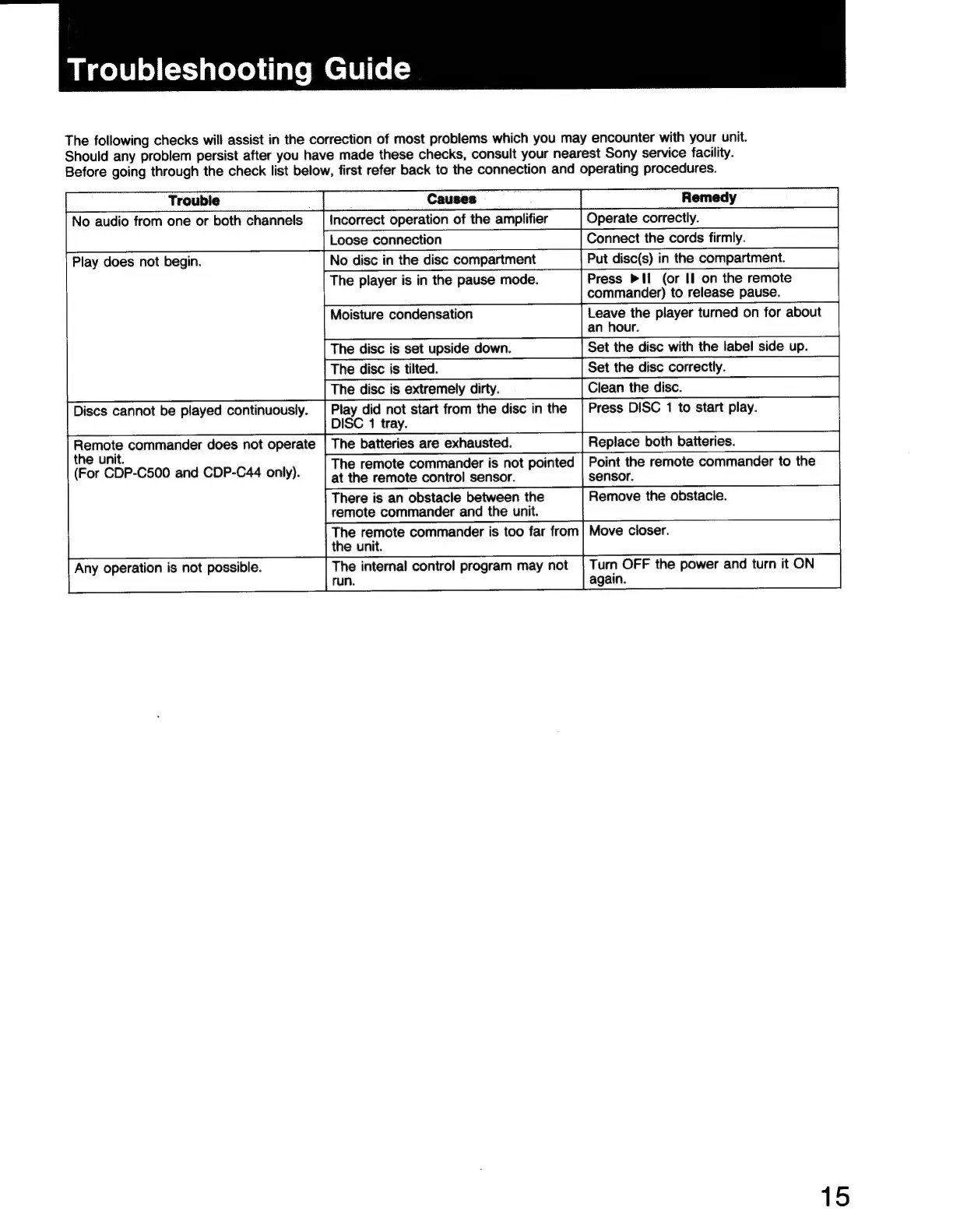 Troubleshooting Guide

The following checks will assist in the correction of most problems which you may encounter with your unit. Should any problem persist after you have made these checks, consult your nearest Sony service facility. Before going through the check list below, first refer back to the connection and operating procedures.

| Trouble | Causes | Remedy |
|---|---|---|
| No audio from one or both channels | Incorrect operation of the amplifier | Operate correctly. |
| | Loose connection | Connect the cords firmly. |
| Play does not begin. | No disc in the disc compartment | Put disc(s) in the compartment. |
| | The player is in the pause mode. | Press ▶II (or II on the remote commander) to release pause. |
| | Moisture condensation | Leave the player turned on for about an hour. |
| | The disc is set upside down. | Set the disc with the label side up. |
| | The disc is tilted. | Set the disc correctly. |
| | The disc is extremely dirty. | Clean the disc. |
| Discs cannot be played continuously. | Play did not start from the disc in the DISC 1 tray. | Press DISC 1 to start play. |
| Remote commander does not operate the unit. (For CDP-C500 and CDP-C44 only). | The batteries are exhausted. | Replace both batteries. |
| | The remote commander is not pointed at the remote control sensor. | Point the remote commander to the sensor. |
| | There is an obstacle between the remote commander and the unit. | Remove the obstacle. |
| | The remote commander is too far from the unit. | Move closer. |
| Any operation is not possible. | The internal control program may not run. | Turn OFF the power and turn it ON again. |

15